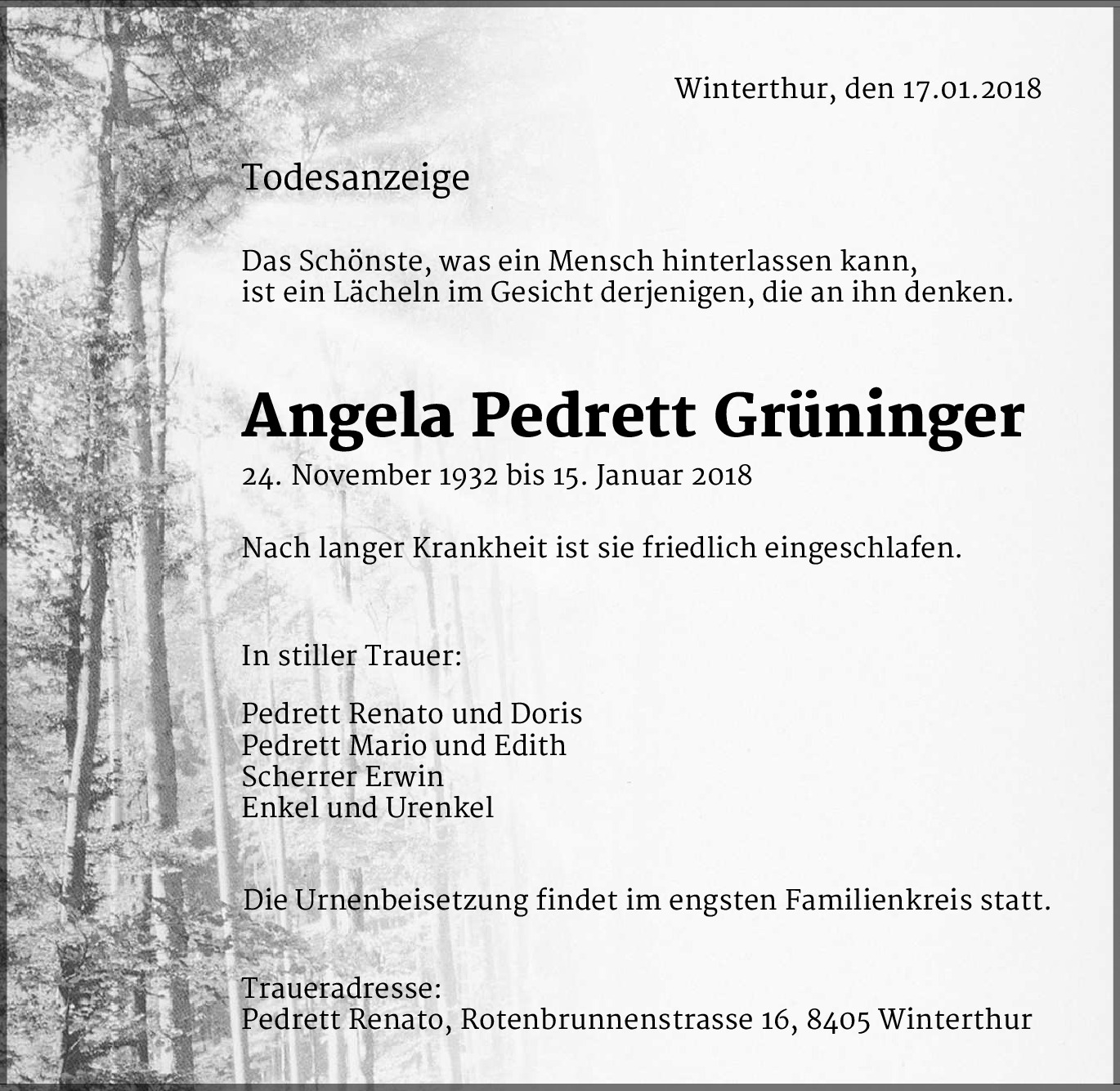 Winterthur, den 17.01.2018

Todesanzeige

Das Schönste, was ein Mensch hinterlassen kann,
ist ein Lächeln im Gesicht derjenigen, die an ihn denken.

Angela Pedrett Grüninger

24. November 1932 bis 15. Januar 2018

Nach langer Krankheit ist sie friedlich eingeschlafen.

In stiller Trauer:

Pedrett Renato und Doris
Pedrett Mario und Edith
Scherrer Erwin
Enkel und Urenkel

Die Urnenbeisetzung findet im engsten Familienkreis statt.

Traueradresse:
Pedrett Renato, Rotenbrunnenstrasse 16, 8405 Winterthur